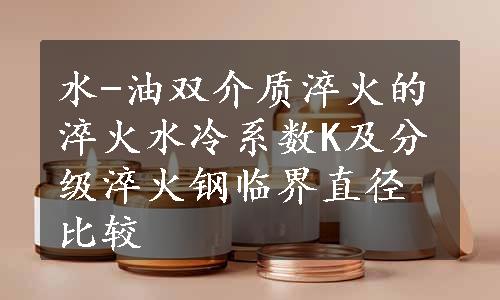 水-油双介质淬火的淬火水冷系数K及分级淬火钢临界直径比较